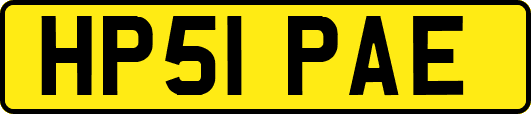 HP51 PAE